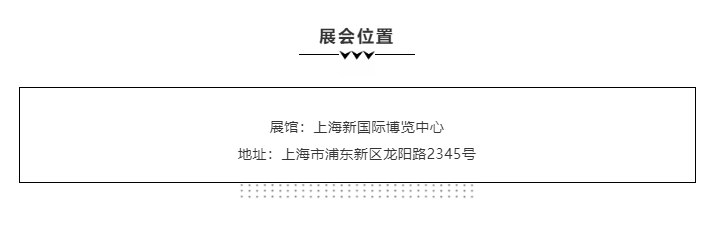 展会位置

展馆：上海新国际博览中心
地址：上海市浦东新区龙阳路2345号